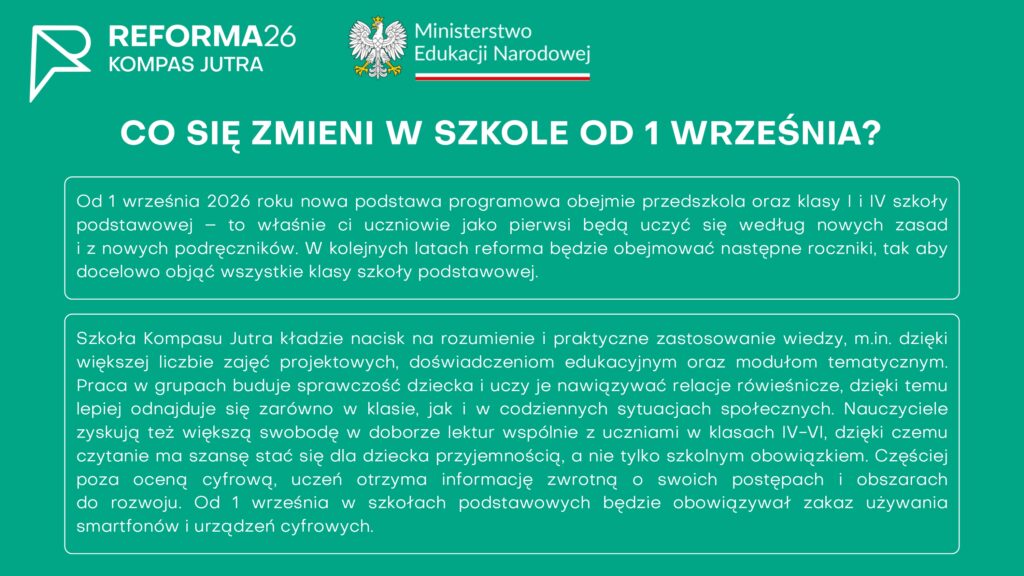 REFORMA26
KOMPAS JUTRA

Ministerstwo
Edukacji Narodowej

CO SIĘ ZMIENI W SZKOLE OD 1 WRZEŚNIA?

Od 1 września 2026 roku nowa podstawa programowa obejmie przedszkola oraz klasy I i IV szkoły podstawowej – to właśnie ci uczniowie jako pierwsi będą uczyć się według nowych zasad i z nowych podręczników. W kolejnych latach reforma będzie obejmować następne roczniki, tak aby docelowo objąć wszystkie klasy szkoły podstawowej.

Szkoła Kompasu Jutra kładzie nacisk na rozumienie i praktyczne zastosowanie wiedzy, m.in. dzięki większej liczbie zajęć projektowych, doświadczeniom edukacyjnym oraz modułom tematycznym. Praca w grupach buduje sprawczość dziecka i uczy je nawiązywać relacje rówieśnicze, dzięki temu lepiej odnajduje się zarówno w klasie, jak i w codziennych sytuacjach społecznych. Nauczyciele zyskują też większą swobodę w doborze lektur wspólnie z uczniami w klasach IV-VI, dzięki czemu czytanie ma szansę stać się dla dziecka przyjemnością, a nie tylko szkolnym obowiązkiem. Częściej poza oceną cyfrową, uczeń otrzyma informację zwrotną o swoich postępach i obszarach do rozwoju. Od 1 września w szkołach podstawowych będzie obowiązywał zakaz używania smartfonów i urządzeń cyfrowych.